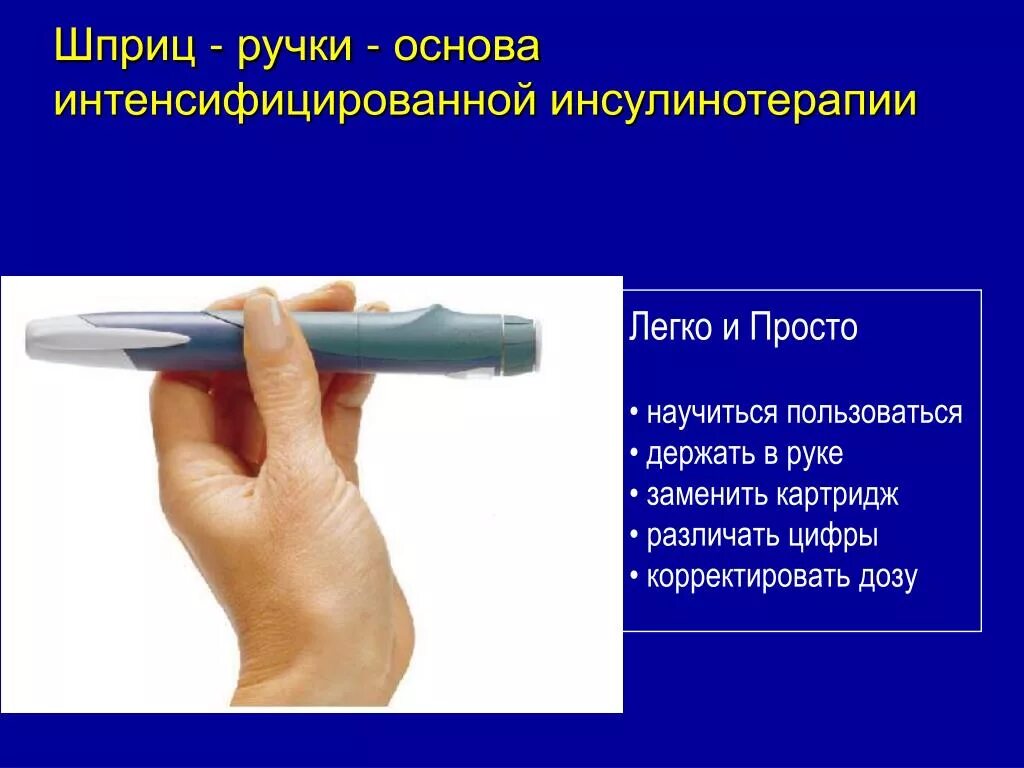 Шприц - ручки - основа интенсифицированной инсулинотерапии

Легко и Просто

• научиться пользоваться
• держать в руке
• заменить картридж
• различать цифры
• корректировать дозу